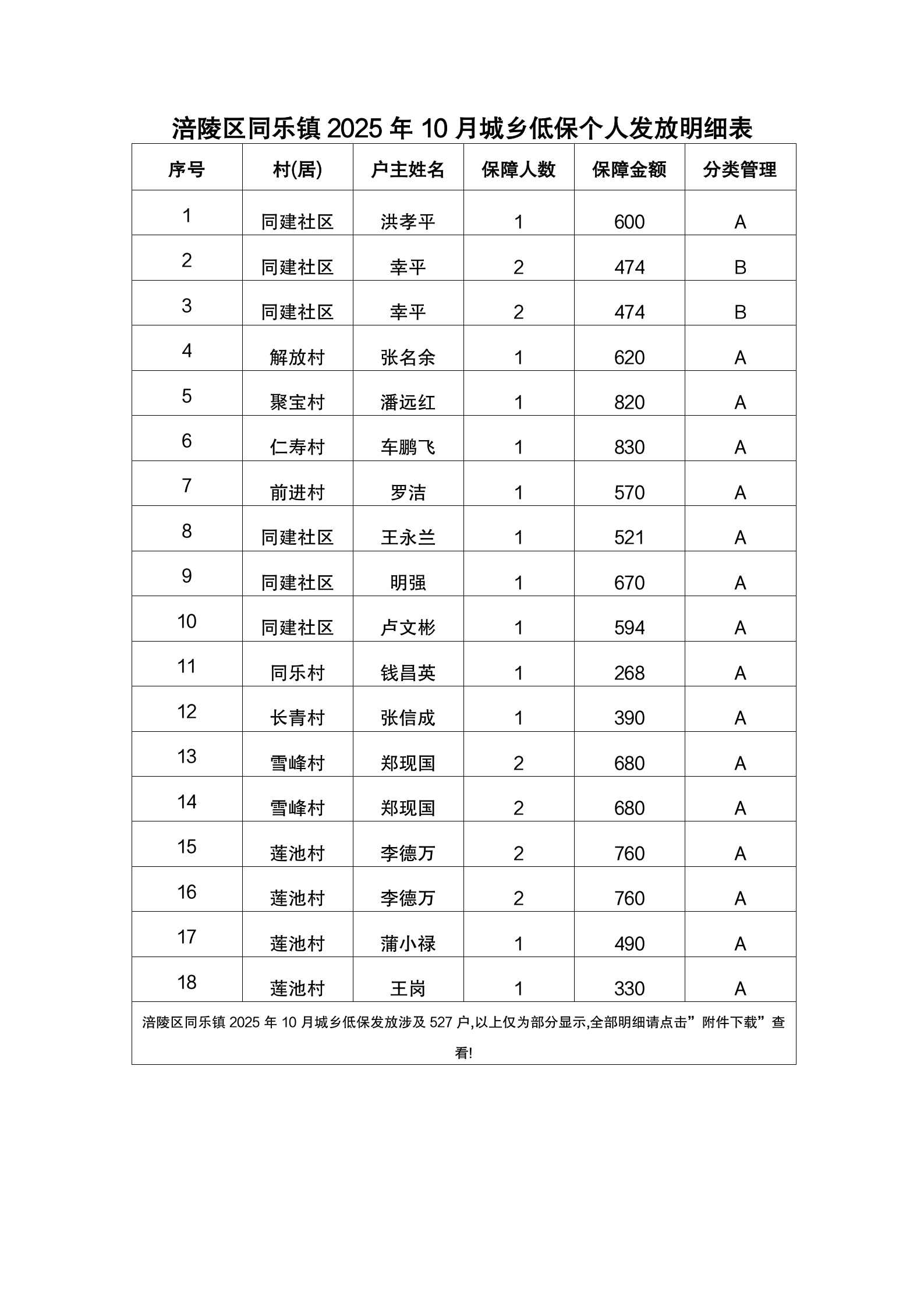 涪陵区同乐镇 2025 年 10 月城乡低保个人发放明细表

| 序号 | 村(居) | 户主姓名 | 保障人数 | 保障金额 | 分类管理 |
|---|---|---|---|---|---|
| 1 | 同建社区 | 洪孝平 | 1 | 600 | A |
| 2 | 同建社区 | 幸平 | 2 | 474 | B |
| 3 | 同建社区 | 幸平 | 2 | 474 | B |
| 4 | 解放村 | 张名余 | 1 | 620 | A |
| 5 | 聚宝村 | 潘远红 | 1 | 820 | A |
| 6 | 仁寿村 | 车鹏飞 | 1 | 830 | A |
| 7 | 前进村 | 罗洁 | 1 | 570 | A |
| 8 | 同建社区 | 王永兰 | 1 | 521 | A |
| 9 | 同建社区 | 明强 | 1 | 670 | A |
| 10 | 同建社区 | 卢文彬 | 1 | 594 | A |
| 11 | 同乐村 | 钱昌英 | 1 | 268 | A |
| 12 | 长青村 | 张信成 | 1 | 390 | A |
| 13 | 雪峰村 | 郑现国 | 2 | 680 | A |
| 14 | 雪峰村 | 郑现国 | 2 | 680 | A |
| 15 | 莲池村 | 李德万 | 2 | 760 | A |
| 16 | 莲池村 | 李德万 | 2 | 760 | A |
| 17 | 莲池村 | 蒲小禄 | 1 | 490 | A |
| 18 | 莲池村 | 王岗 | 1 | 330 | A |

涪陵区同乐镇 2025 年 10 月城乡低保发放涉及 527 户,以上仅为部分显示,全部明细请点击”附件下载”查看!